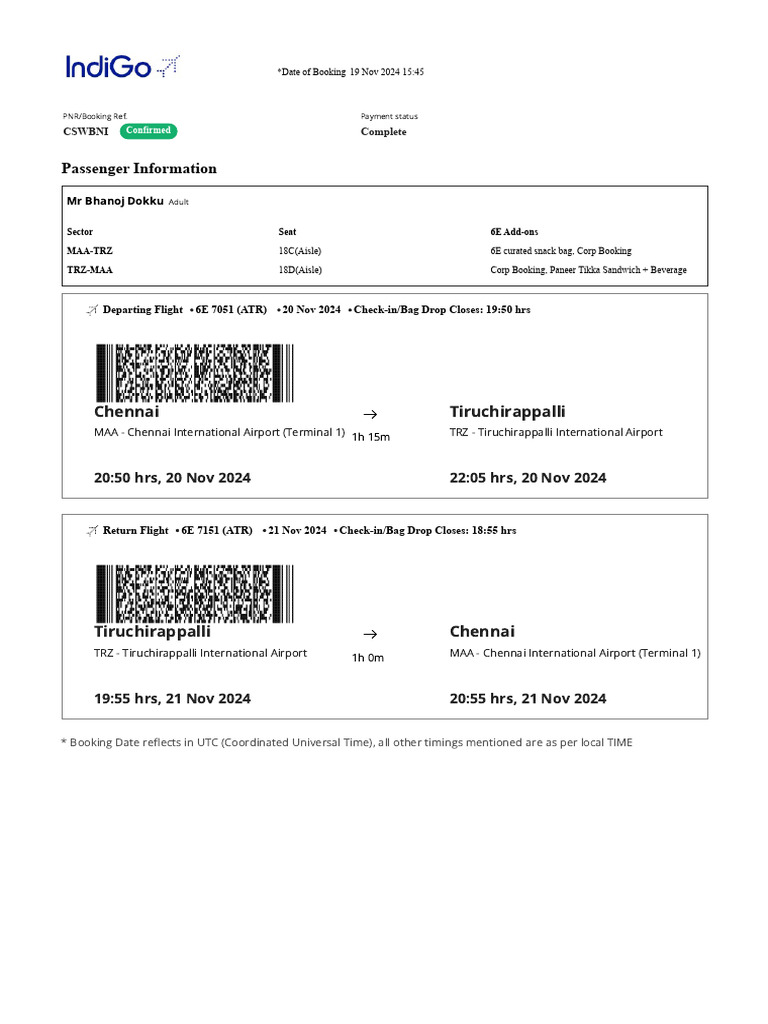 IndiGo

*Date of Booking 19 Nov 2024 15:45

PNR/Booking Ref.
CSWBNI Confirmed

Payment status
Complete

Passenger Information

Mr Bhanoj Dokku Adult

| Sector | Seat | 6E Add-ons |
|---|---|---|
| MAA-TRZ | 18C(Aisle) | 6E curated snack bag, Corp Booking |
| TRZ-MAA | 18D(Aisle) | Corp Booking, Paneer Tikka Sandwich + Beverage |

Departing Flight • 6E 7051 (ATR) • 20 Nov 2024 • Check-in/Bag Drop Closes: 19:50 hrs

Chennai
MAA - Chennai International Airport (Terminal 1)
→
1h 15m
Tiruchirappalli
TRZ - Tiruchirappalli International Airport

20:50 hrs, 20 Nov 2024
22:05 hrs, 20 Nov 2024

Return Flight • 6E 7151 (ATR) • 21 Nov 2024 • Check-in/Bag Drop Closes: 18:55 hrs

Tiruchirappalli
TRZ - Tiruchirappalli International Airport
→
1h 0m
Chennai
MAA - Chennai International Airport (Terminal 1)

19:55 hrs, 21 Nov 2024
20:55 hrs, 21 Nov 2024

* Booking Date reflects in UTC (Coordinated Universal Time), all other timings mentioned are as per local TIME